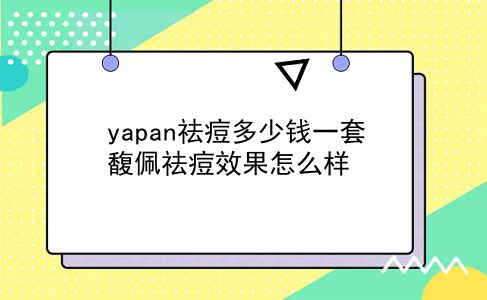 yapan祛痘多少钱一套
馥佩祛痘效果怎么样